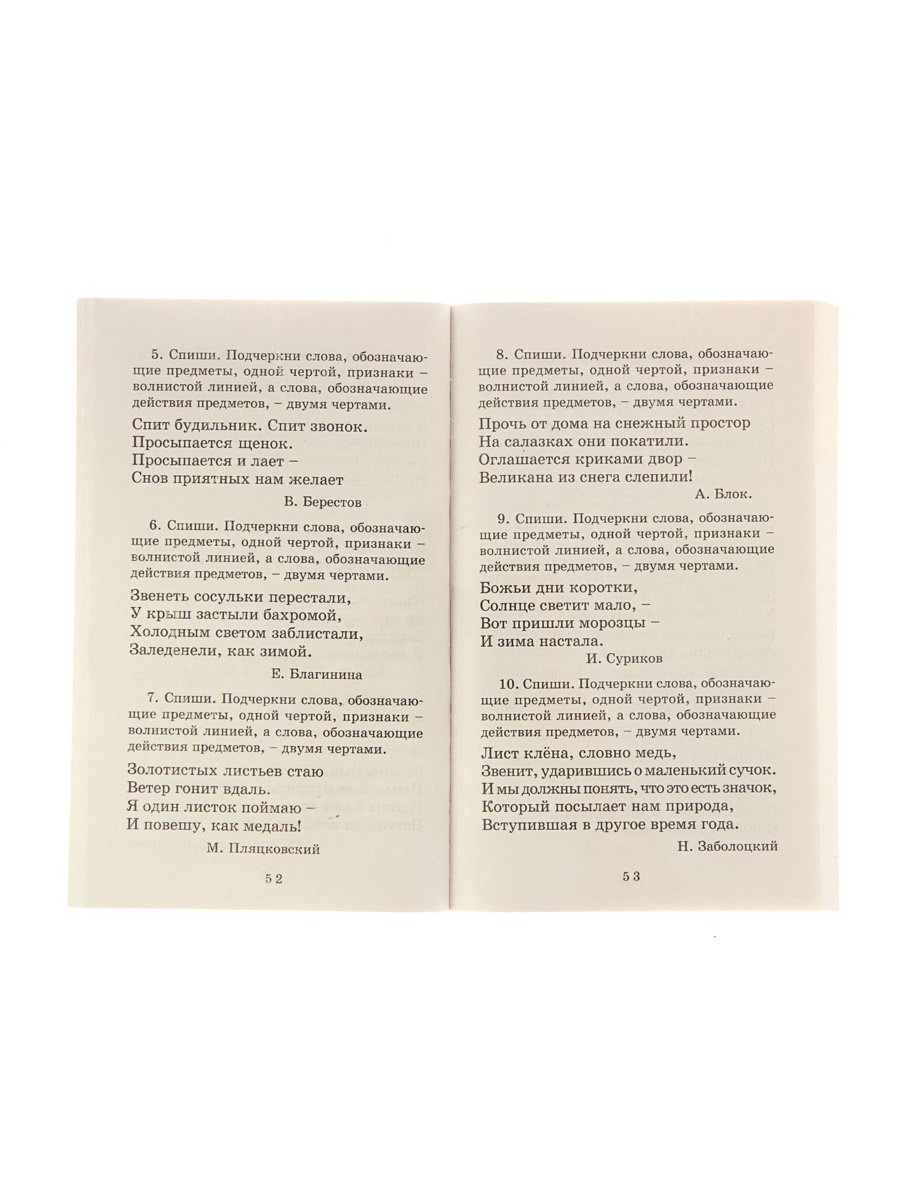 5. Спиши. Подчеркни слова, обозначающие предметы, одной чертой, признаки – волнистой линией, а слова, обозначающие действия предметов, – двумя чертами.

Спит будильник. Спит звонок.
Просыпается щенок.
Просыпается и лает –
Снов приятных нам желает

В. Берестов

6. Спиши. Подчеркни слова, обозначающие предметы, одной чертой, признаки – волнистой линией, а слова, обозначающие действия предметов, – двумя чертами.

Звенеть сосульки перестали,
У крыш застыли бахромой,
Холодным светом заблистали,
Заледенели, как зимой.

Е. Благинина

7. Спиши. Подчеркни слова, обозначающие предметы, одной чертой, признаки – волнистой линией, а слова, обозначающие действия предметов, – двумя чертами.

Золотистых листьев стаю
Ветер гонит вдаль.
Я один листок поймаю –
И повешу, как медаль!

М. Пляцковский

52

8. Спиши. Подчеркни слова, обозначающие предметы, одной чертой, признаки – волнистой линией, а слова, обозначающие действия предметов, – двумя чертами.

Прочь от дома на снежный простор
На салазках они покатили.
Оглашается криками двор –
Великана из снега слепили!

А. Блок.

9. Спиши. Подчеркни слова, обозначающие предметы, одной чертой, признаки – волнистой линией, а слова, обозначающие действия предметов, – двумя чертами.

Божьи дни коротки,
Солнце светит мало, –
Вот пришли морозцы –
И зима настала.

И. Суриков

10. Спиши. Подчеркни слова, обозначающие предметы, одной чертой, признаки – волнистой линией, а слова, обозначающие действия предметов, – двумя чертами.

Лист клёна, словно медь,
Звенит, ударившись о маленький сучок.
И мы должны понять, что это есть значок,
Который посылает нам природа,
Вступившая в другое время года.

Н. Заболоцкий

53